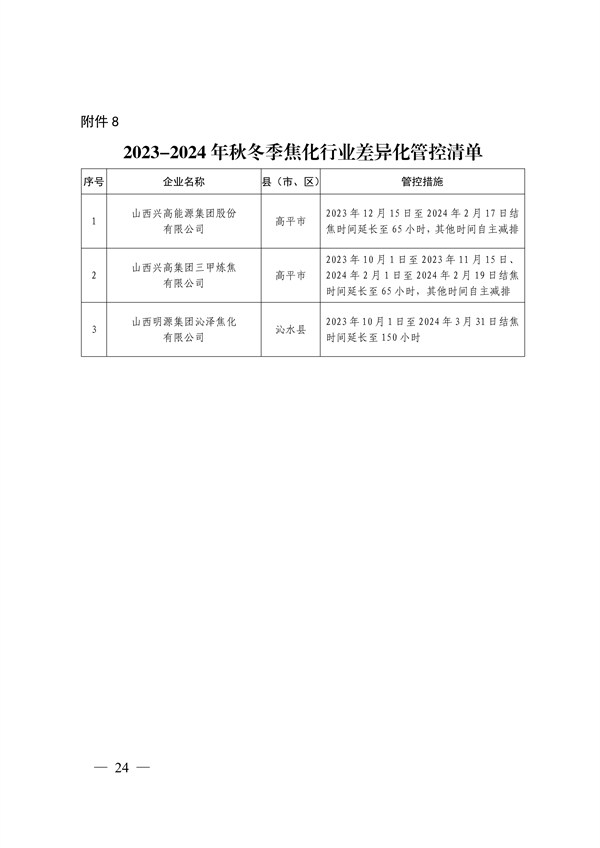 附件 8

2023–2024 年秋冬季焦化行业差异化管控清单

| 序号 | 企业名称 | 县（市、区） | 管控措施 |
|---|---|---|---|
| 1 | 山西兴高能源集团股份有限公司 | 高平市 | 2023 年 12 月 15 日至 2024 年 2 月 17 日结焦时间延长至 65 小时，其他时间自主减排 |
| 2 | 山西兴高集团三甲炼焦有限公司 | 高平市 | 2023 年 10 月 1 日至 2023 年 11 月 15 日、2024 年 2 月 1 日至 2024 年 2 月 19 日结焦时间延长至 65 小时，其他时间自主减排 |
| 3 | 山西明源集团沁泽焦化有限公司 | 沁水县 | 2023 年 10 月 1 日至 2024 年 3 月 31 日结焦时间延长至 150 小时 |

— 24 —